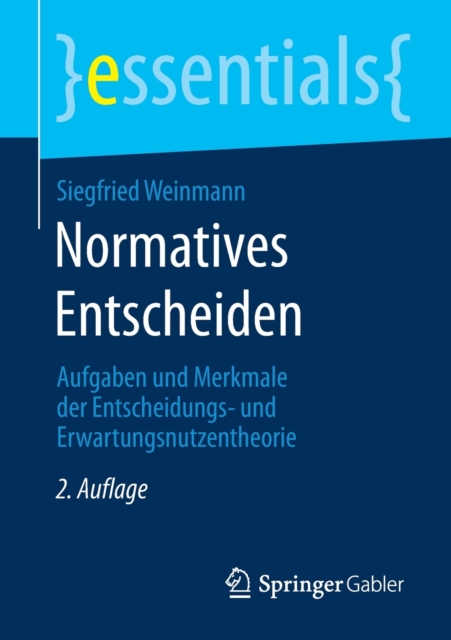 }essentials{

Siegfried Weinmann

Normatives Entscheiden

Aufgaben und Merkmale der Entscheidungs- und Erwartungsnutzentheorie

2. Auflage

Springer Gabler